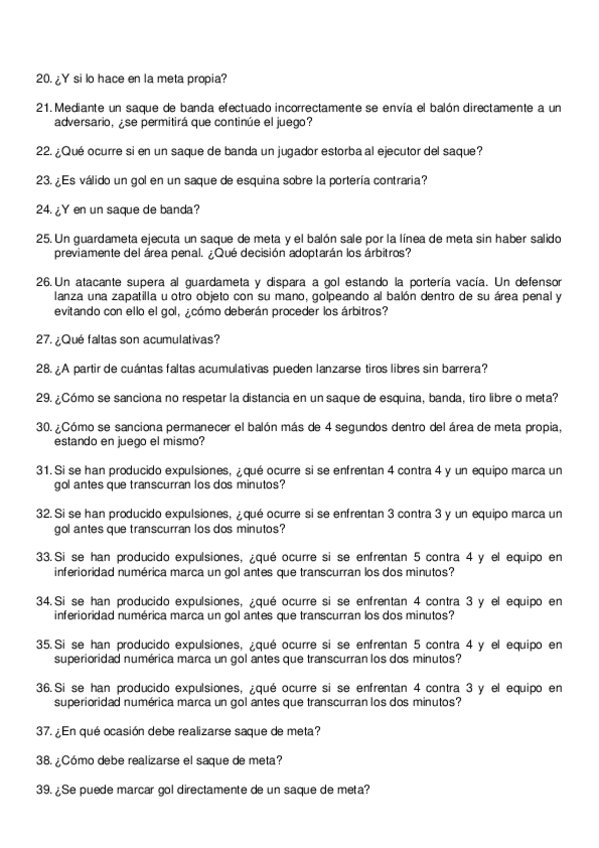 20. ¿Y si lo hace en la meta propia?

21. Mediante un saque de banda efectuado incorrectamente se envía el balón directamente a un adversario, ¿se permitirá que continúe el juego?

22. ¿Qué ocurre si en un saque de banda un jugador estorba al ejecutor del saque?

23. ¿Es válido un gol en un saque de esquina sobre la portería contraria?

24. ¿Y en un saque de banda?

25. Un guardameta ejecuta un saque de meta y el balón sale por la línea de meta sin haber salido previamente del área penal. ¿Qué decisión adoptarán los árbitros?

26. Un atacante supera al guardameta y dispara a gol estando la portería vacía. Un defensor lanza una zapatilla u otro objeto con su mano, golpeando al balón dentro de su área penal y evitando con ello el gol, ¿cómo deberán proceder los árbitros?

27. ¿Qué faltas son acumulativas?

28. ¿A partir de cuántas faltas acumulativas pueden lanzarse tiros libres sin barrera?

29. ¿Cómo se sanciona no respetar la distancia en un saque de esquina, banda, tiro libre o meta?

30. ¿Cómo se sanciona permanecer el balón más de 4 segundos dentro del área de meta propia, estando en juego el mismo?

31. Si se han producido expulsiones, ¿qué ocurre si se enfrentan 4 contra 4 y un equipo marca un gol antes que transcurran los dos minutos?

32. Si se han producido expulsiones, ¿qué ocurre si se enfrentan 3 contra 3 y un equipo marca un gol antes que transcurran los dos minutos?

33. Si se han producido expulsiones, ¿qué ocurre si se enfrentan 5 contra 4 y el equipo en inferioridad numérica marca un gol antes que transcurran los dos minutos?

34. Si se han producido expulsiones, ¿qué ocurre si se enfrentan 4 contra 3 y el equipo en inferioridad numérica marca un gol antes que transcurran los dos minutos?

35. Si se han producido expulsiones, ¿qué ocurre si se enfrentan 5 contra 4 y el equipo en superioridad numérica marca un gol antes que transcurran los dos minutos?

36. Si se han producido expulsiones, ¿qué ocurre si se enfrentan 4 contra 3 y el equipo en superioridad numérica marca un gol antes que transcurran los dos minutos?

37. ¿En qué ocasión debe realizarse saque de meta?

38. ¿Cómo debe realizarse el saque de meta?

39. ¿Se puede marcar gol directamente de un saque de meta?